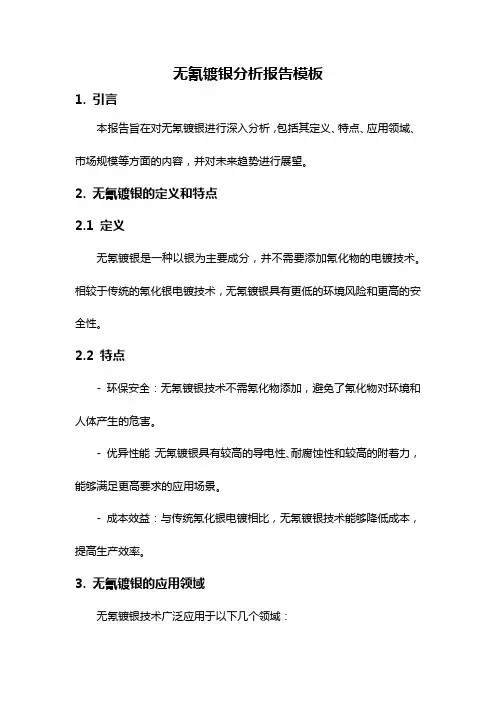 无氰镀银分析报告模板

1. 引言

本报告旨在对无氰镀银进行深入分析，包括其定义、特点、应用领域、市场规模等方面的内容，并对未来趋势进行展望。

2. 无氰镀银的定义和特点

2.1 定义

无氰镀银是一种以银为主要成分，并不需要添加氰化物的电镀技术。相较于传统的氰化银电镀技术，无氰镀银具有更低的环境风险和更高的安全性。

2.2 特点

- 环保安全：无氰镀银技术不需氰化物添加，避免了氰化物对环境和人体产生的危害。

- 优异性能 无氰镀银具有较高的导电性、耐腐蚀性和较高的附着力，能够满足更高要求的应用场景。

- 成本效益：与传统氰化银电镀相比，无氰镀银技术能够降低成本，提高生产效率。

3. 无氰镀银的应用领域

无氰镀银技术广泛应用于以下几个领域：